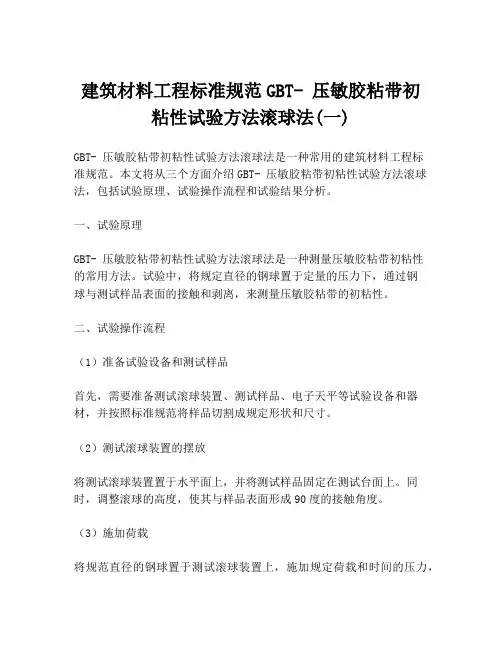 建筑材料工程标准规范 GBT- 压敏胶粘带初粘性试验方法滚球法(一)

GBT- 压敏胶粘带初粘性试验方法滚球法是一种常用的建筑材料工程标准规范。本文将从三个方面介绍 GBT- 压敏胶粘带初粘性试验方法滚球法，包括试验原理、试验操作流程和试验结果分析。

一、试验原理

GBT- 压敏胶粘带初粘性试验方法滚球法是一种测量压敏胶粘带初粘性的常用方法。试验中，将规定直径的钢球置于定量的压力下，通过钢球与测试样品表面的接触和剥离，来测量压敏胶粘带的初粘性。

二、试验操作流程

（1）准备试验设备和测试样品

首先，需要准备测试滚球装置、测试样品、电子天平等试验设备和器材，并按照标准规范将样品切割成规定形状和尺寸。

（2）测试滚球装置的摆放

将测试滚球装置置于水平面上，并将测试样品固定在测试台面上。同时，调整滚球的高度，使其与样品表面形成 90 度的接触角度。

（3）施加荷载

将规范直径的钢球置于测试滚球装置上，施加规定荷载和时间的压力，